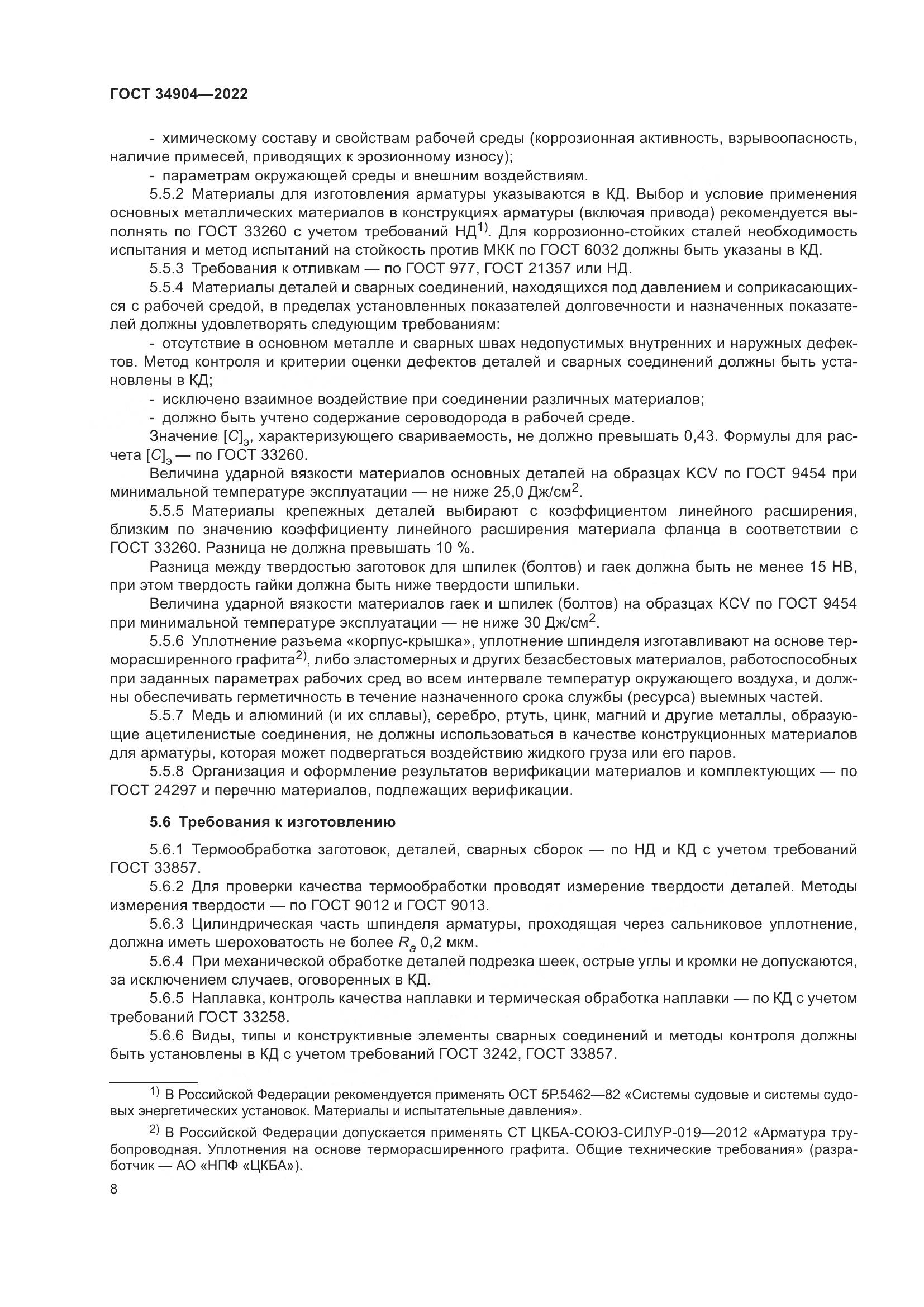 ГОСТ 34904—2022

- химическому составу и свойствам рабочей среды (коррозионная активность, взрывоопасность, наличие примесей, приводящих к эрозионному износу);

- параметрам окружающей среды и внешним воздействиям.

5.5.2 Материалы для изготовления арматуры указываются в КД. Выбор и условие применения основных металлических материалов в конструкциях арматуры (включая привода) рекомендуется выполнять по ГОСТ 33260 с учетом требований НД$^{1)}$. Для коррозионно-стойких сталей необходимость испытания и метод испытаний на стойкость против МКК по ГОСТ 6032 должны быть указаны в КД.

5.5.3 Требования к отливкам — по ГОСТ 977, ГОСТ 21357 или НД.

5.5.4 Материалы деталей и сварных соединений, находящихся под давлением и соприкасающихся с рабочей средой, в пределах установленных показателей долговечности и назначенных показателей должны удовлетворять следующим требованиям:

- отсутствие в основном металле и сварных швах недопустимых внутренних и наружных дефектов. Метод контроля и критерии оценки дефектов деталей и сварных соединений должны быть установлены в КД;

- исключено взаимное воздействие при соединении различных материалов;

- должно быть учтено содержание сероводорода в рабочей среде.

Значение $[C]_э$, характеризующего свариваемость, не должно превышать 0,43. Формулы для расчета $[C]_э$ — по ГОСТ 33260.

Величина ударной вязкости материалов основных деталей на образцах KCV по ГОСТ 9454 при минимальной температуре эксплуатации — не ниже 25,0 Дж/см$^2$.

5.5.5 Материалы крепежных деталей выбирают с коэффициентом линейного расширения, близким по значению коэффициенту линейного расширения материала фланца в соответствии с ГОСТ 33260. Разница не должна превышать 10 %.

Разница между твердостью заготовок для шпилек (болтов) и гаек должна быть не менее 15 НВ, при этом твердость гайки должна быть ниже твердости шпильки.

Величина ударной вязкости материалов гаек и шпилек (болтов) на образцах KCV по ГОСТ 9454 при минимальной температуре эксплуатации — не ниже 30 Дж/см$^2$.

5.5.6 Уплотнение разъема «корпус-крышка», уплотнение шпинделя изготавливают на основе терморасширенного графита$^{2)}$, либо эластомерных и других безасбестовых материалов, работоспособных при заданных параметрах рабочих сред во всем интервале температур окружающего воздуха, и должны обеспечивать герметичность в течение назначенного срока службы (ресурса) выемных частей.

5.5.7 Медь и алюминий (и их сплавы), серебро, ртуть, цинк, магний и другие металлы, образующие ацетиленистые соединения, не должны использоваться в качестве конструкционных материалов для арматуры, которая может подвергаться воздействию жидкого груза или его паров.

5.5.8 Организация и оформление результатов верификации материалов и комплектующих — по ГОСТ 24297 и перечню материалов, подлежащих верификации.

5.6 Требования к изготовлению

5.6.1 Термообработка заготовок, деталей, сварных сборок — по НД и КД с учетом требований ГОСТ 33857.

5.6.2 Для проверки качества термообработки проводят измерение твердости деталей. Методы измерения твердости — по ГОСТ 9012 и ГОСТ 9013.

5.6.3 Цилиндрическая часть шпинделя арматуры, проходящая через сальниковое уплотнение, должна иметь шероховатость не более $R_a$ 0,2 мкм.

5.6.4 При механической обработке деталей подрезка шеек, острые углы и кромки не допускаются, за исключением случаев, оговоренных в КД.

5.6.5 Наплавка, контроль качества наплавки и термическая обработка наплавки — по КД с учетом требований ГОСТ 33258.

5.6.6 Виды, типы и конструктивные элементы сварных соединений и методы контроля должны быть установлены в КД с учетом требований ГОСТ 3242, ГОСТ 33857.

$^{1)}$ В Российской Федерации рекомендуется применять ОСТ 5Р.5462—82 «Системы судовые и системы судовых энергетических установок. Материалы и испытательные давления».

$^{2)}$ В Российской Федерации допускается применять СТ ЦКБА-СОЮЗ-СИЛУР-019—2012 «Арматура трубопроводная. Уплотнения на основе терморасширенного графита. Общие технические требования» (разработчик — АО «НПФ «ЦКБА»).

8